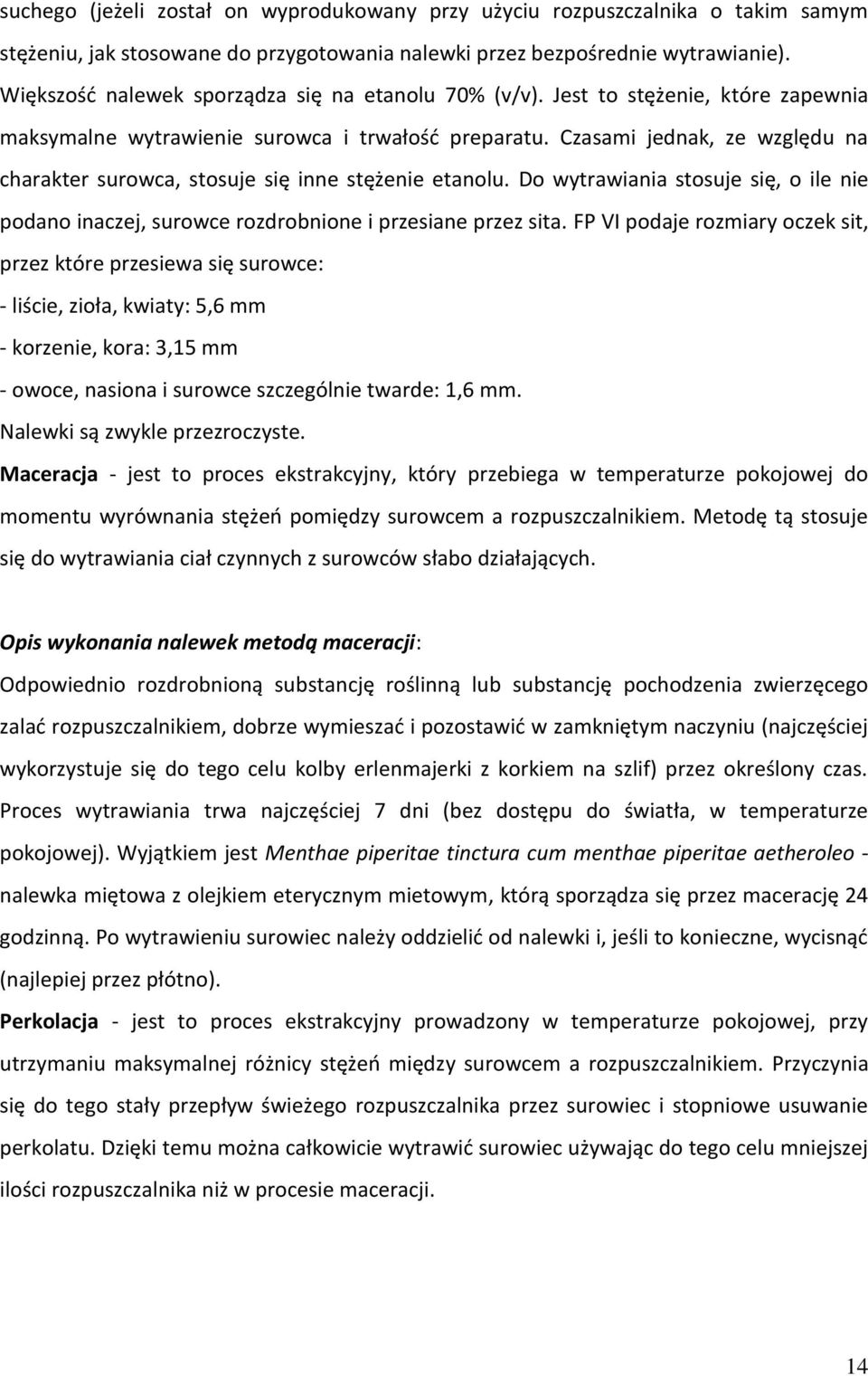 suchego (jeżeli został on wyprodukowany przy użyciu rozpuszczalnika o takim samym stężeniu, jak stosowane do przygotowania nalewki przez bezpośrednie wytrawianie). Większość nalewek sporządza się na etanolu 70% (v/v). Jest to stężenie, które zapewnia maksymalne wytrawienie surowca i trwałość preparatu. Czasami jednak, ze względu na charakter surowca, stosuje się inne stężenie etanolu. Do wytrawiania stosuje się, o ile nie podano inaczej, surowce rozdrobnione i przesiane przez sita. FP VI podaje rozmiary oczek sit, przez które przesiewa się surowce:

- liście, zioła, kwiaty: 5,6 mm

- korzenie, kora: 3,15 mm

- owoce, nasiona i surowce szczególnie twarde: 1,6 mm.

Nalewki są zwykle przezroczyste.

Maceracja - jest to proces ekstrakcyjny, który przebiega w temperaturze pokojowej do momentu wyrównania stężeń pomiędzy surowcem a rozpuszczalnikiem. Metodę tą stosuje się do wytrawiania ciał czynnych z surowców słabo działających.

Opis wykonania nalewek metodą maceracji:

Odpowiednio rozdrobnioną substancję roślinną lub substancję pochodzenia zwierzęcego zalać rozpuszczalnikiem, dobrze wymieszać i pozostawić w zamkniętym naczyniu (najczęściej wykorzystuje się do tego celu kolby erlenmajerki z korkiem na szlif) przez określony czas. Proces wytrawiania trwa najczęściej 7 dni (bez dostępu do światła, w temperaturze pokojowej). Wyjątkiem jest Menthae piperitae tinctura cum menthae piperitae aetheroleo - nalewka miętowa z olejkiem eterycznym mietowym, którą sporządza się przez macerację 24 godzinną. Po wytrawieniu surowiec należy oddzielić od nalewki i, jeśli to konieczne, wycisnąć (najlepiej przez płótno).

Perkolacja - jest to proces ekstrakcyjny prowadzony w temperaturze pokojowej, przy utrzymaniu maksymalnej różnicy stężeń między surowcem a rozpuszczalnikiem. Przyczynia się do tego stały przepływ świeżego rozpuszczalnika przez surowiec i stopniowe usuwanie perkolatu. Dzięki temu można całkowicie wytrawić surowiec używając do tego celu mniejszej ilości rozpuszczalnika niż w procesie maceracji.

14